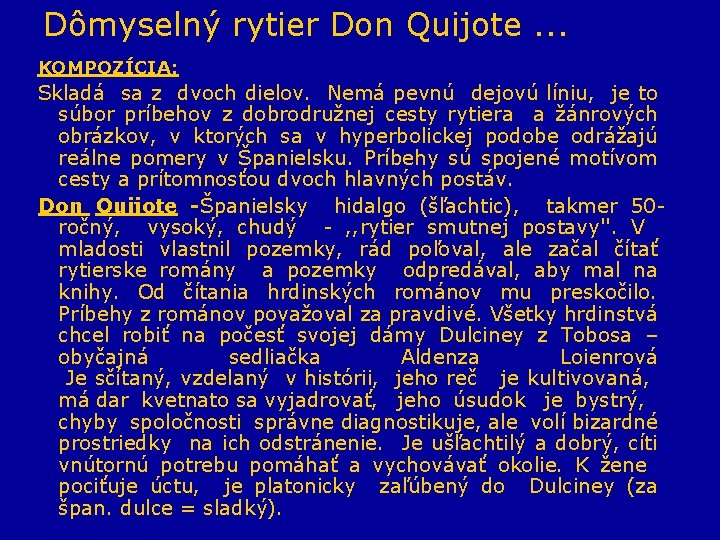 Dômyselný rytier Don Quijote ...

KOMPOZÍCIA:

Skladá sa z dvoch dielov. Nemá pevnú dejovú líniu, je to súbor príbehov z dobrodružnej cesty rytiera a žánrových obrázkov, v ktorých sa v hyperbolickej podobe odrážajú reálne pomery v Španielsku. Príbehy sú spojené motívom cesty a prítomnosťou dvoch hlavných postáv.

Don Quijote -Španielsky hidalgo (šľachtic), takmer 50-ročný, vysoký, chudý - ,,rytier smutnej postavy". V mladosti vlastnil pozemky, rád poľoval, ale začal čítať rytierske romány a pozemky odpredával, aby mal na knihy. Od čítania hrdinských románov mu preskočilo. Príbehy z románov považoval za pravdivé. Všetky hrdinstvá chcel robiť na počesť svojej dámy Dulciney z Tobosa – obyčajná sedliačka Aldenza Loienrová Je sčítaný, vzdelaný v histórii, jeho reč je kultivovaná, má dar kvetnato sa vyjadrovať, jeho úsudok je bystrý, chyby spoločnosti správne diagnostikuje, ale volí bizardné prostriedky na ich odstránenie. Je ušľachtilý a dobrý, cíti vnútornú potrebu pomáhať a vychovávať okolie. K žene pociťuje úctu, je platonicky zaľúbený do Dulciney (za špan. dulce = sladký).